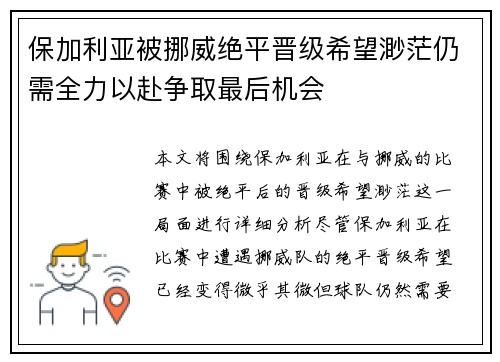 保加利亚被挪威绝平晋级希望渺茫仍需全力以赴争取最后机会

本文将围绕保加利亚在与挪威的比赛中被绝平后的晋级希望渺茫这一局面进行详细分析尽管保加利亚在比赛中遭遇挪威队的绝平晋级希望已经变得微乎其微但球队仍然需要